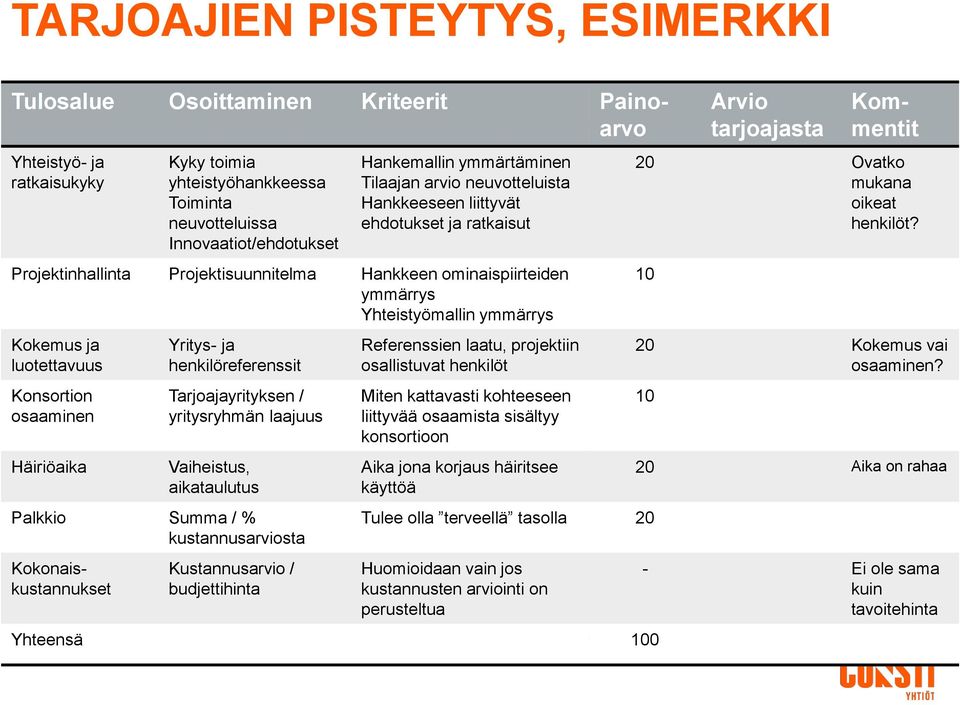 TARJOAJIEN PISTEYTYS, ESIMERKKI

| Tulosalue | Osoittaminen | Kriteerit | Painoarvo | Arvio tarjoajasta | Kommentit |
|---|---|---|---|---|---|
| Yhteistyö- ja ratkaisukyky | Kyky toimia yhteistyöhankkeessa Toiminta neuvotteluissa Innovaatiot/ehdotukset | Hankemallin ymmärtäminen Tilaajan arvio neuvotteluista Hankkeeseen liittyvät ehdotukset ja ratkaisut | 20 | | Ovatko mukana oikeat henkilöt? |
| Projektinhallinta | Projektisuunnitelma | Hankkeen ominaispiirteiden ymmärrys Yhteistyömallin ymmärrys | 10 | | |
| Kokemus ja luotettavuus | Yritys- ja henkilöreferenssit | Referenssien laatu, projektiin osallistuvat henkilöt | 20 | | Kokemus vai osaaminen? |
| Konsortion osaaminen | Tarjoajayrityksen / yritysryhmän laajuus | Miten kattavasti kohteeseen liittyvää osaamista sisältyy konsortioon | 10 | | |
| Häiriöaika | Vaiheistus, aikataulutus | Aika jona korjaus häiritsee käyttöä | 20 | | Aika on rahaa |
| Palkkio | Summa / % kustannusarviosta | Tulee olla ”terveellä” tasolla | 20 | | |
| Kokonaiskustannukset | Kustannusarvio / budjettihinta | Huomioidaan vain jos kustannusten arviointi on perusteltua | - | | Ei ole sama kuin tavoitehinta |
| Yhteensä | | | 100 | | |

CONSTI YHTIÖT